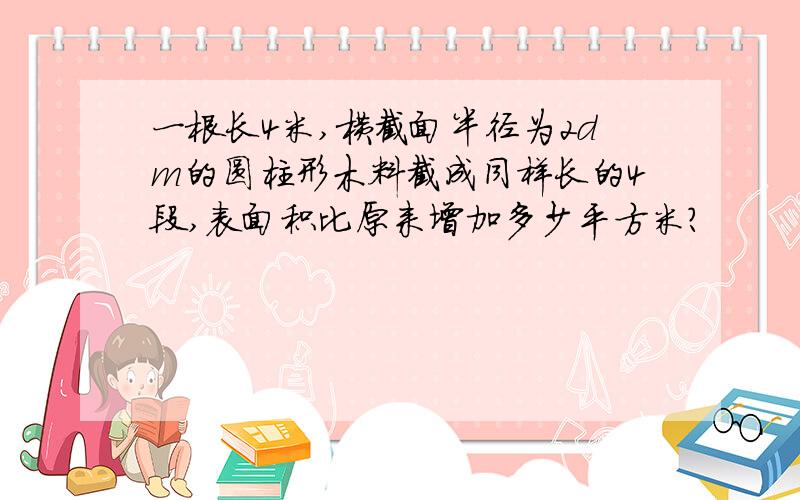 一根长4米，横截面半径为2dm的圆柱形木料截成同样长的4段，表面积比原来增加多少平方米？